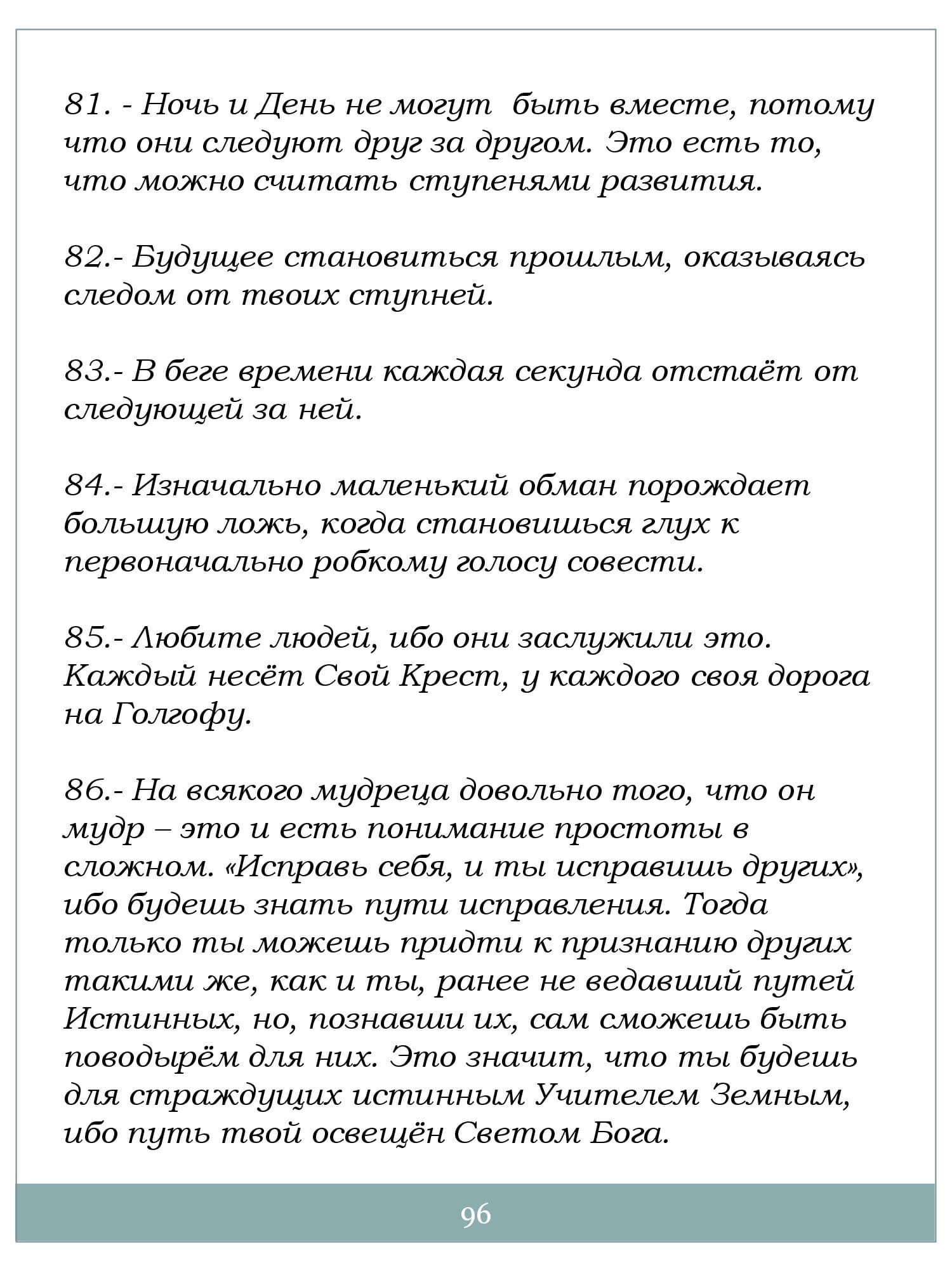 81. - Ночь и День не могут быть вместе, потому что они следуют друг за другом. Это есть то, что можно считать ступенями развития.

82.- Будущее становиться прошлым, оказываясь следом от твоих ступней.

83.- В беге времени каждая секунда отстаёт от следующей за ней.

84.- Изначально маленький обман порождает большую ложь, когда становишься глух к первоначально робкому голосу совести.

85.- Любите людей, ибо они заслужили это. Каждый несёт Свой Крест, у каждого своя дорога на Голгофу.

86.- На всякого мудреца довольно того, что он мудр – это и есть понимание простоты в сложном. «Исправь себя, и ты исправишь других», ибо будешь знать пути исправления. Тогда только ты можешь придти к признанию других такими же, как и ты, ранее не ведавший путей Истинных, но, познавши их, сам сможешь быть поводырём для них. Это значит, что ты будешь для страждущих истинным Учителем Земным, ибо путь твой освещён Светом Бога.

96